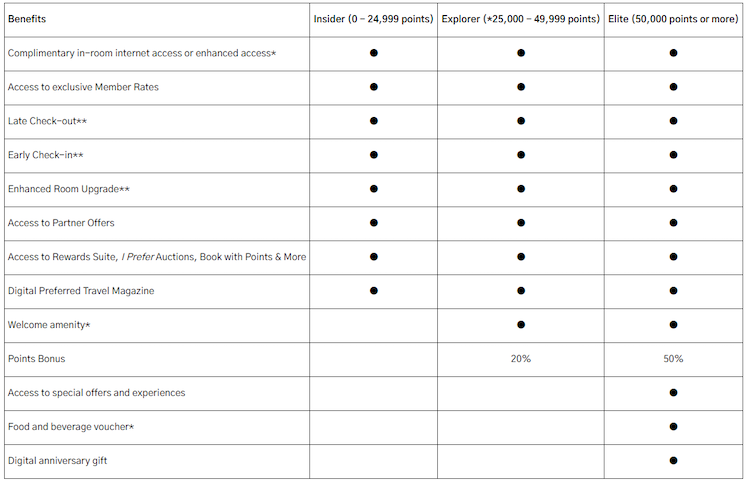 | Benefits | Insider (0 – 24,999 points) | Explorer (*25,000 – 49,999 points) | Elite (50,000 points or more) |
|---|---|---|---|
| Complimentary in-room internet access or enhanced access* | ● | ● | ● |
| Access to exclusive Member Rates | ● | ● | ● |
| Late Check-out** | ● | ● | ● |
| Early Check-in** | ● | ● | ● |
| Enhanced Room Upgrade** | ● | ● | ● |
| Access to Partner Offers | ● | ● | ● |
| Access to Rewards Suite, I Prefer Auctions, Book with Points & More | ● | ● | ● |
| Digital Preferred Travel Magazine | ● | ● | ● |
| Welcome amenity* | | ● | ● |
| Points Bonus | | 20% | 50% |
| Access to special offers and experiences | | | ● |
| Food and beverage voucher* | | | ● |
| Digital anniversary gift | | | ● |